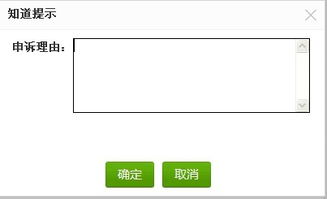 知道提示

申诉理由：

确定 取消